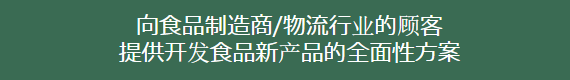 向食品制造商/物流行业的顾客
提供开发食品新产品的全面性方案